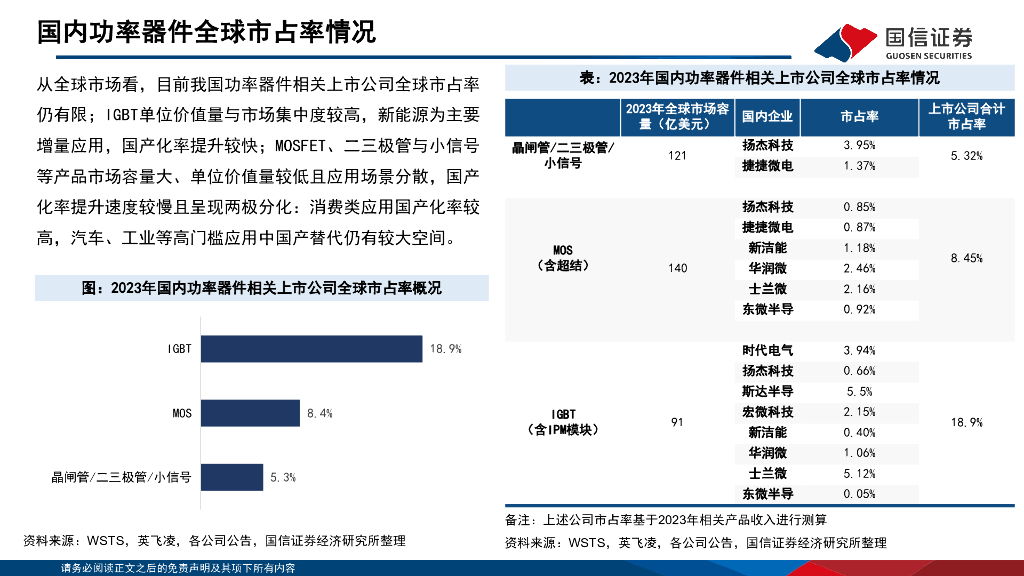 国内功率器件全球市占率情况

国信证券
GUOSEN SECURITIES

从全球市场看，目前我国功率器件相关上市公司全球市占率仍有限；IGBT单位价值量与市场集中度较高，新能源为主要增量应用，国产化率提升较快；MOSFET、二三极管与小信号等产品市场容量大、单位价值量较低且应用场景分散，国产化率提升速度较慢且呈现两极分化：消费类应用国产化率较高，汽车、工业等高门槛应用中国产替代仍有较大空间。

图：2023年国内功率器件相关上市公司全球市占率概况

IGBT 18.9%
MOS 8.4%
晶闸管/二三极管/小信号 5.3%

资料来源：WSTS，英飞凌，各公司公告，国信证券经济研究所整理

表：2023年国内功率器件相关上市公司全球市占率情况

| | 2023年全球市场容量（亿美元） | 国内企业 | 市占率 | 上市公司合计市占率 |
|---|---|---|---|---|
| 晶闸管/二三极管/小信号 | 121 | 扬杰科技 | 3.95% | 5.32% |
| | | 捷捷微电 | 1.37% | |
| MOS（含超结） | 140 | 扬杰科技 | 0.85% | 8.45% |
| | | 捷捷微电 | 0.87% | |
| | | 新洁能 | 1.18% | |
| | | 华润微 | 2.46% | |
| | | 士兰微 | 2.16% | |
| | | 东微半导 | 0.92% | |
| IGBT（含IPM模块） | 91 | 时代电气 | 3.94% | 18.9% |
| | | 扬杰科技 | 0.66% | |
| | | 斯达半导 | 5.5% | |
| | | 宏微科技 | 2.15% | |
| | | 新洁能 | 0.40% | |
| | | 华润微 | 1.06% | |
| | | 士兰微 | 5.12% | |
| | | 东微半导 | 0.05% | |

备注：上述公司市占率基于2023年相关产品收入进行测算
资料来源：WSTS，英飞凌，各公司公告，国信证券经济研究所整理

请务必阅读正文之后的免责声明及其项下所有内容